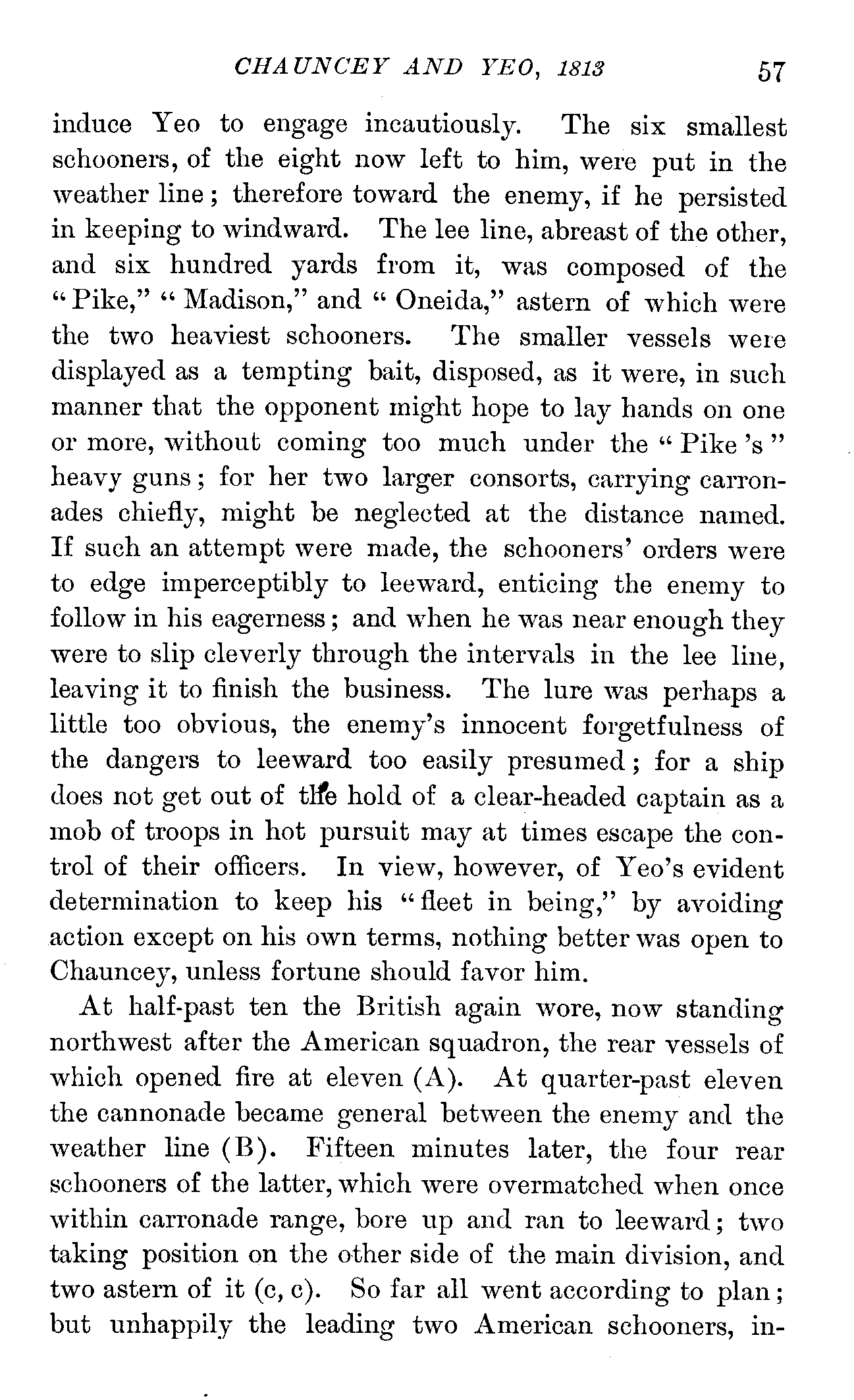 CHAUNCEY AND YEO, 1813 57

induce Yeo to engage incautiously. The six smallest schooners, of the eight now left to him, were put in the weather line; therefore toward the enemy, if he persisted in keeping to windward. The lee line, abreast of the other, and six hundred yards from it, was composed of the "Pike," "Madison," and "Oneida," astern of which were the two heaviest schooners. The smaller vessels were displayed as a tempting bait, disposed, as it were, in such manner that the opponent might hope to lay hands on one or more, without coming too much under the "Pike's" heavy guns; for her two larger consorts, carrying carronades chiefly, might be neglected at the distance named. If such an attempt were made, the schooners' orders were to edge imperceptibly to leeward, enticing the enemy to follow in his eagerness; and when he was near enough they were to slip cleverly through the intervals in the lee line, leaving it to finish the business. The lure was perhaps a little too obvious, the enemy's innocent forgetfulness of the dangers to leeward too easily presumed; for a ship does not get out of the hold of a clear-headed captain as a mob of troops in hot pursuit may at times escape the control of their officers. In view, however, of Yeo's evident determination to keep his "fleet in being," by avoiding action except on his own terms, nothing better was open to Chauncey, unless fortune should favor him.

At half-past ten the British again wore, now standing northwest after the American squadron, the rear vessels of which opened fire at eleven (A). At quarter-past eleven the cannonade became general between the enemy and the weather line (B). Fifteen minutes later, the four rear schooners of the latter, which were overmatched when once within carronade range, bore up and ran to leeward; two taking position on the other side of the main division, and two astern of it (c, c). So far all went according to plan; but unhappily the leading two American schooners, in-